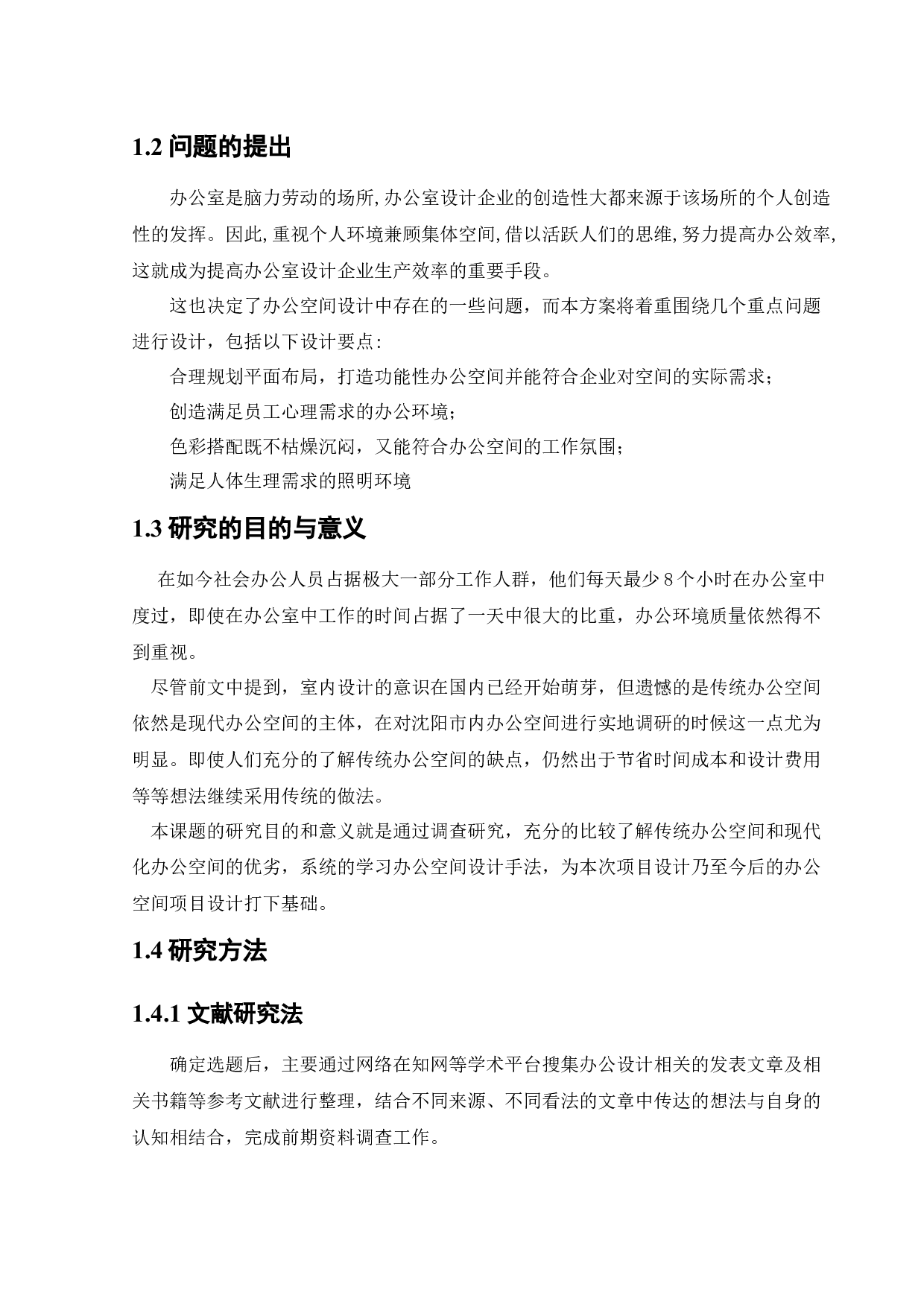 1.2 问题的提出

办公室是脑力劳动的场所,办公室设计企业的创造性大都来源于该场所的个人创造性的发挥。因此,重视个人环境兼顾集体空间,借以活跃人们的思维,努力提高办公效率,这就成为提高办公室设计企业生产效率的重要手段。

这也决定了办公空间设计中存在的一些问题，而本方案将着重围绕几个重点问题进行设计，包括以下设计要点:

合理规划平面布局，打造功能性办公空间并能符合企业对空间的实际需求;

创造满足员工心理需求的办公环境;

色彩搭配既不枯燥沉闷，又能符合办公空间的工作氛围;

满足人体生理需求的照明环境

1.3 研究的目的与意义

在如今社会办公人员占据极大一部分工作人群，他们每天最少 8 个小时在办公室中度过，即使在办公室中工作的时间占据了一天中很大的比重，办公环境质量依然得不到重视。

尽管前文中提到，室内设计的意识在国内已经开始萌芽，但遗憾的是传统办公空间依然是现代办公空间的主体，在对沈阳市内办公空间进行实地调研的时候这一点尤为明显。即使人们充分的了解传统办公空间的缺点，仍然出于节省时间成本和设计费用等等想法继续采用传统的做法。

本课题的研究目的和意义就是通过调查研究，充分的比较了解传统办公空间和现代化办公空间的优劣，系统的学习办公空间设计手法，为本次项目设计乃至今后的办公空间项目设计打下基础。

1.4 研究方法

1.4.1 文献研究法

确定选题后，主要通过网络在知网等学术平台搜集办公设计相关的发表文章及相关书籍等参考文献进行整理，结合不同来源、不同看法的文章中传达的想法与自身的认知相结合，完成前期资料调查工作。